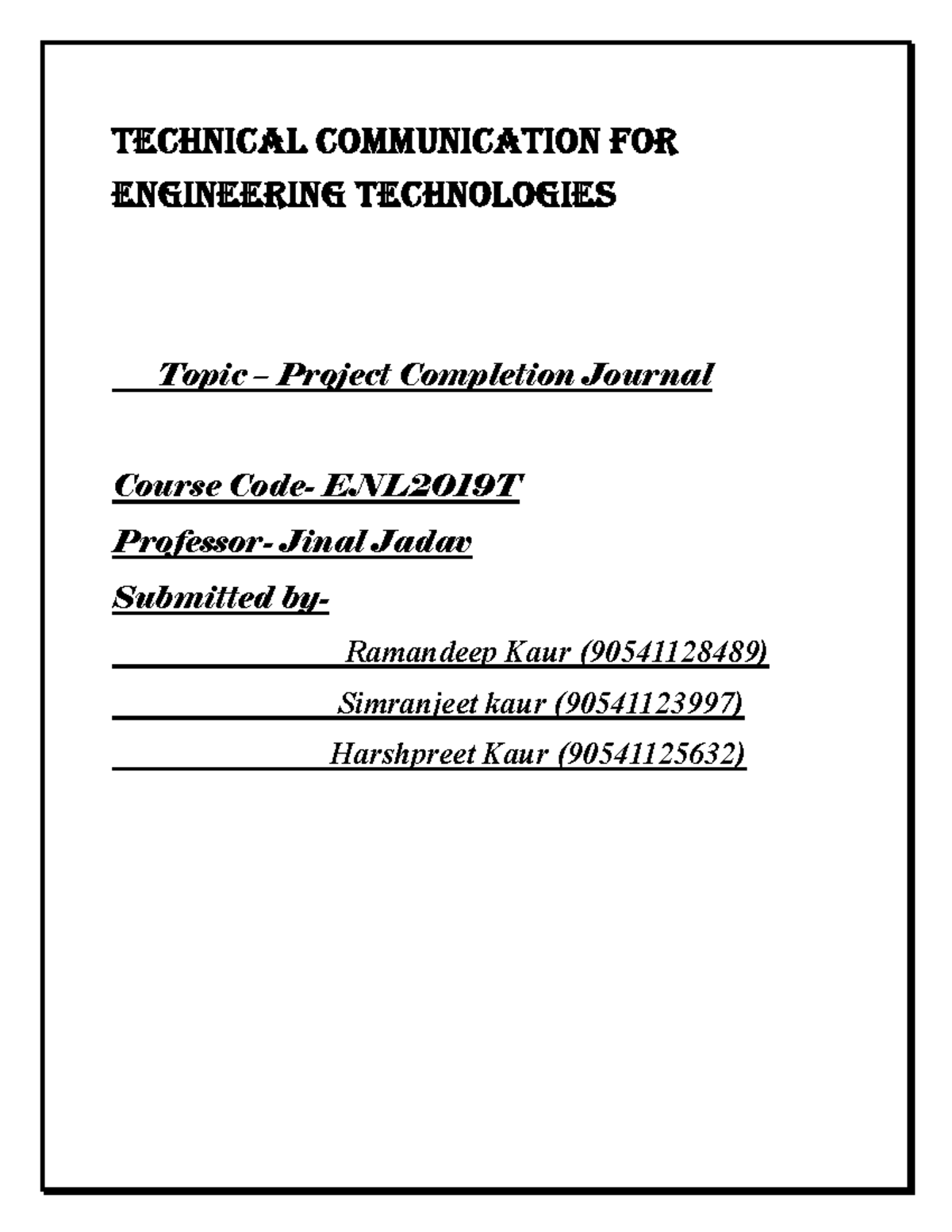 TECHNICAL COMMUNICATION FOR ENGINEERING TECHNOLOGIES

Topic – Project Completion Journal

Course Code- ENL2019T

Professor- Jinal Jadav

Submitted by-

Ramandeep Kaur (90541128489)

Simranjeet kaur (90541123997)

Harshpreet Kaur (90541125632)